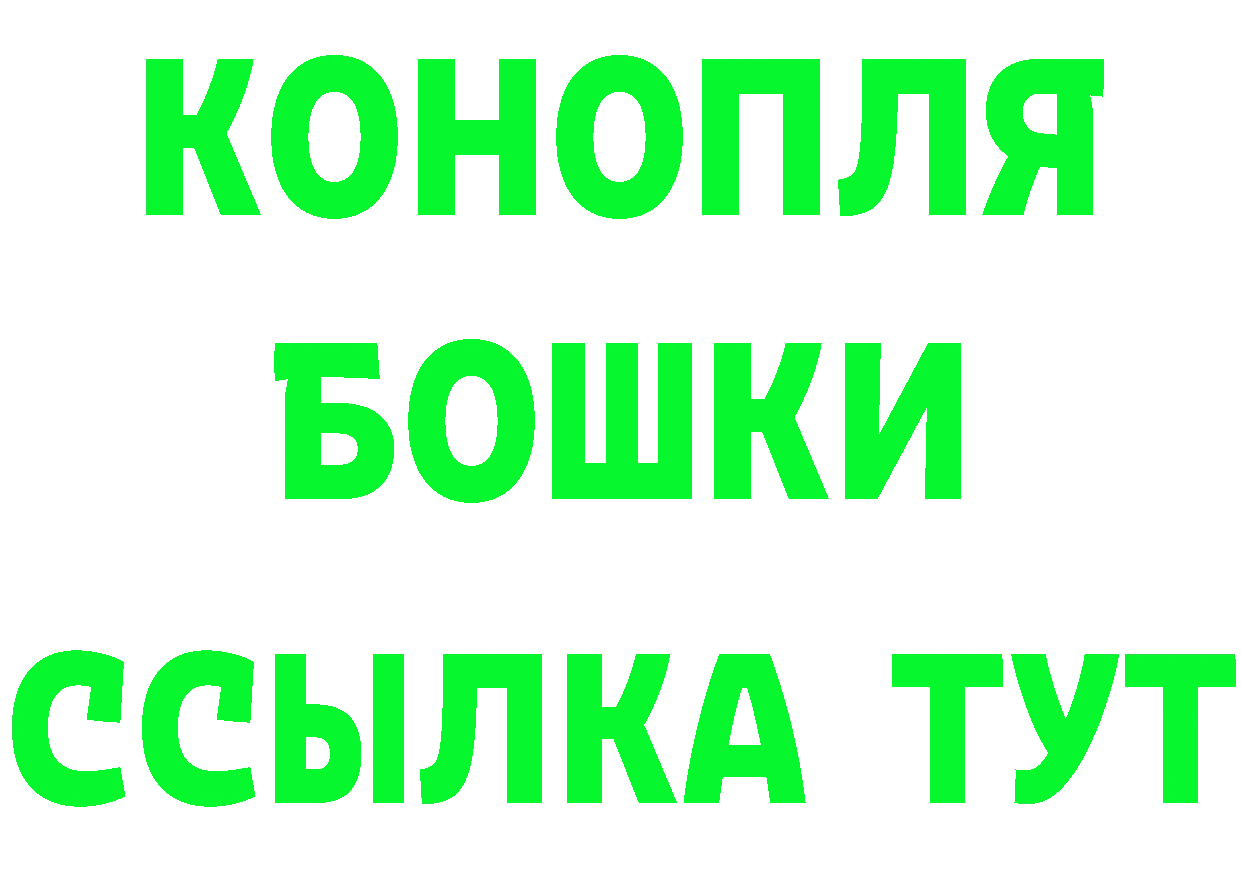 КОНОПЛЯ
БОШКИ
ССЫЛКА ТУТ